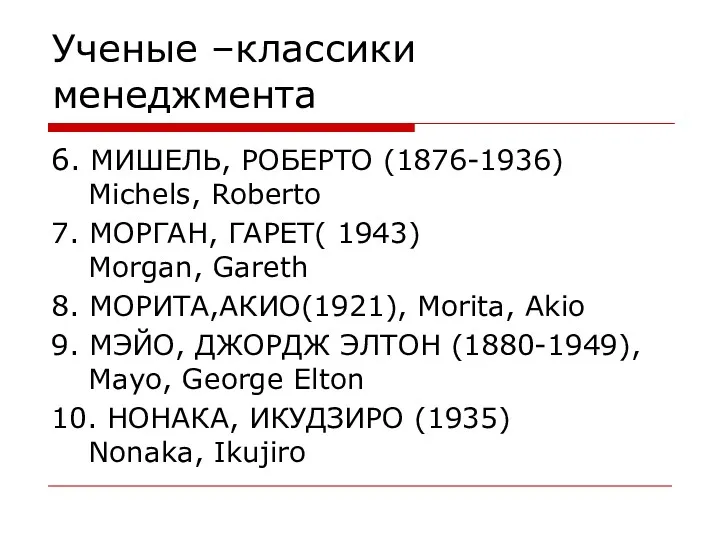 Ученые –классики менеджмента

6. МИШЕЛЬ, РОБЕРТО (1876-1936) Michels, Roberto

7. МОРГАН, ГАРЕТ( 1943) Morgan, Gareth

8. МОРИТА,АКИО(1921), Morita, Akio

9. МЭЙО, ДЖОРДЖ ЭЛТОН (1880-1949), Mayo, George Elton

10. НОНАКА, ИКУДЗИРО (1935) Nonaka, Ikujiro